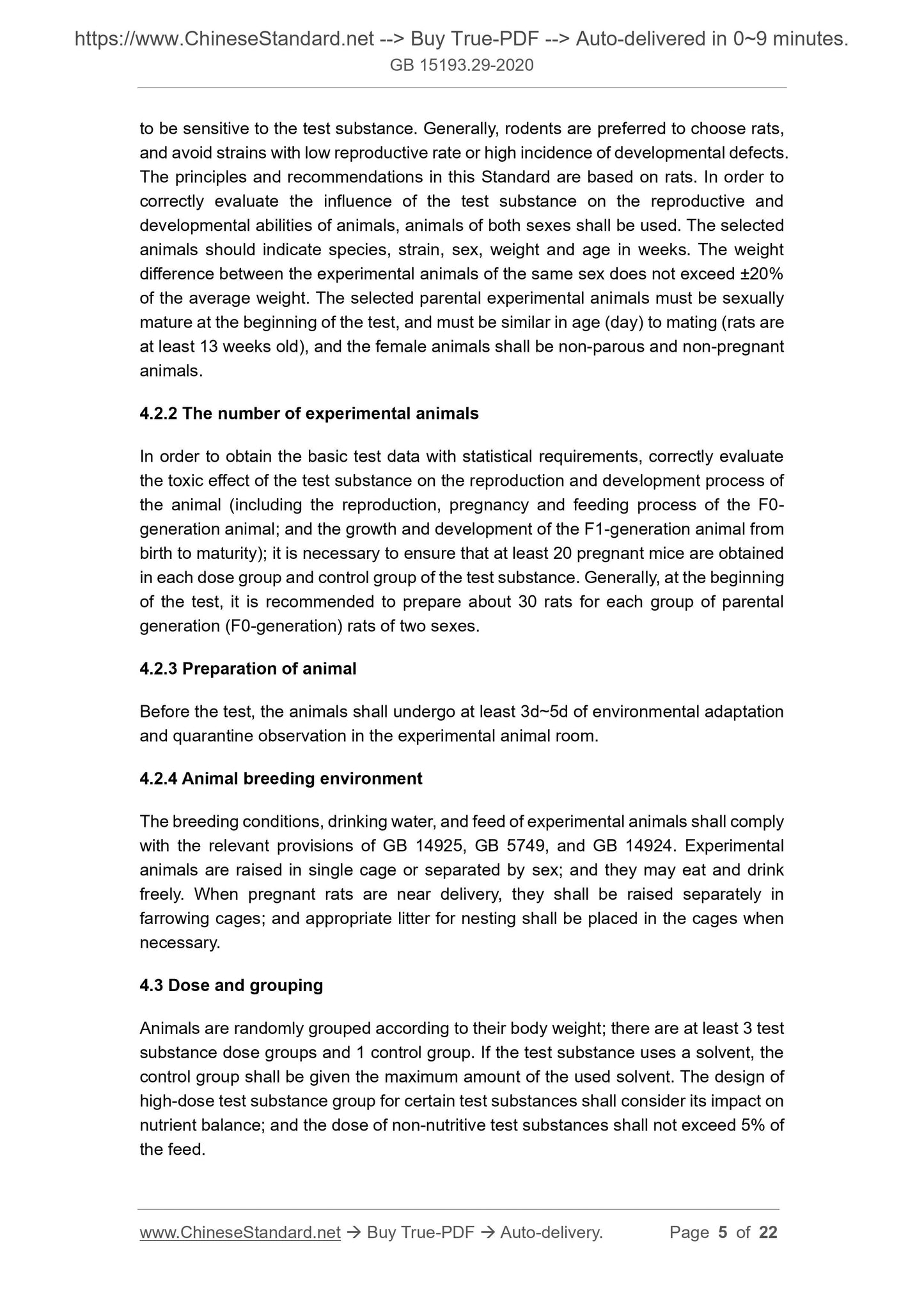 https://www.ChineseStandard.net --> Buy True-PDF --> Auto-delivered in 0~9 minutes.
GB 15193.29-2020

to be sensitive to the test substance. Generally, rodents are preferred to choose rats, and avoid strains with low reproductive rate or high incidence of developmental defects. The principles and recommendations in this Standard are based on rats. In order to correctly evaluate the influence of the test substance on the reproductive and developmental abilities of animals, animals of both sexes shall be used. The selected animals should indicate species, strain, sex, weight and age in weeks. The weight difference between the experimental animals of the same sex does not exceed ±20% of the average weight. The selected parental experimental animals must be sexually mature at the beginning of the test, and must be similar in age (day) to mating (rats are at least 13 weeks old), and the female animals shall be non-parous and non-pregnant animals.

4.2.2 The number of experimental animals

In order to obtain the basic test data with statistical requirements, correctly evaluate the toxic effect of the test substance on the reproduction and development process of the animal (including the reproduction, pregnancy and feeding process of the F0-generation animal; and the growth and development of the F1-generation animal from birth to maturity); it is necessary to ensure that at least 20 pregnant mice are obtained in each dose group and control group of the test substance. Generally, at the beginning of the test, it is recommended to prepare about 30 rats for each group of parental generation (F0-generation) rats of two sexes.

4.2.3 Preparation of animal

Before the test, the animals shall undergo at least 3d~5d of environmental adaptation and quarantine observation in the experimental animal room.

4.2.4 Animal breeding environment

The breeding conditions, drinking water, and feed of experimental animals shall comply with the relevant provisions of GB 14925, GB 5749, and GB 14924. Experimental animals are raised in single cage or separated by sex; and they may eat and drink freely. When pregnant rats are near delivery, they shall be raised separately in farrowing cages; and appropriate litter for nesting shall be placed in the cages when necessary.

4.3 Dose and grouping

Animals are randomly grouped according to their body weight; there are at least 3 test substance dose groups and 1 control group. If the test substance uses a solvent, the control group shall be given the maximum amount of the used solvent. The design of high-dose test substance group for certain test substances shall consider its impact on nutrient balance; and the dose of non-nutritive test substances shall not exceed 5% of the feed.

www.ChineseStandard.net → Buy True-PDF → Auto-delivery. Page 5 of 22